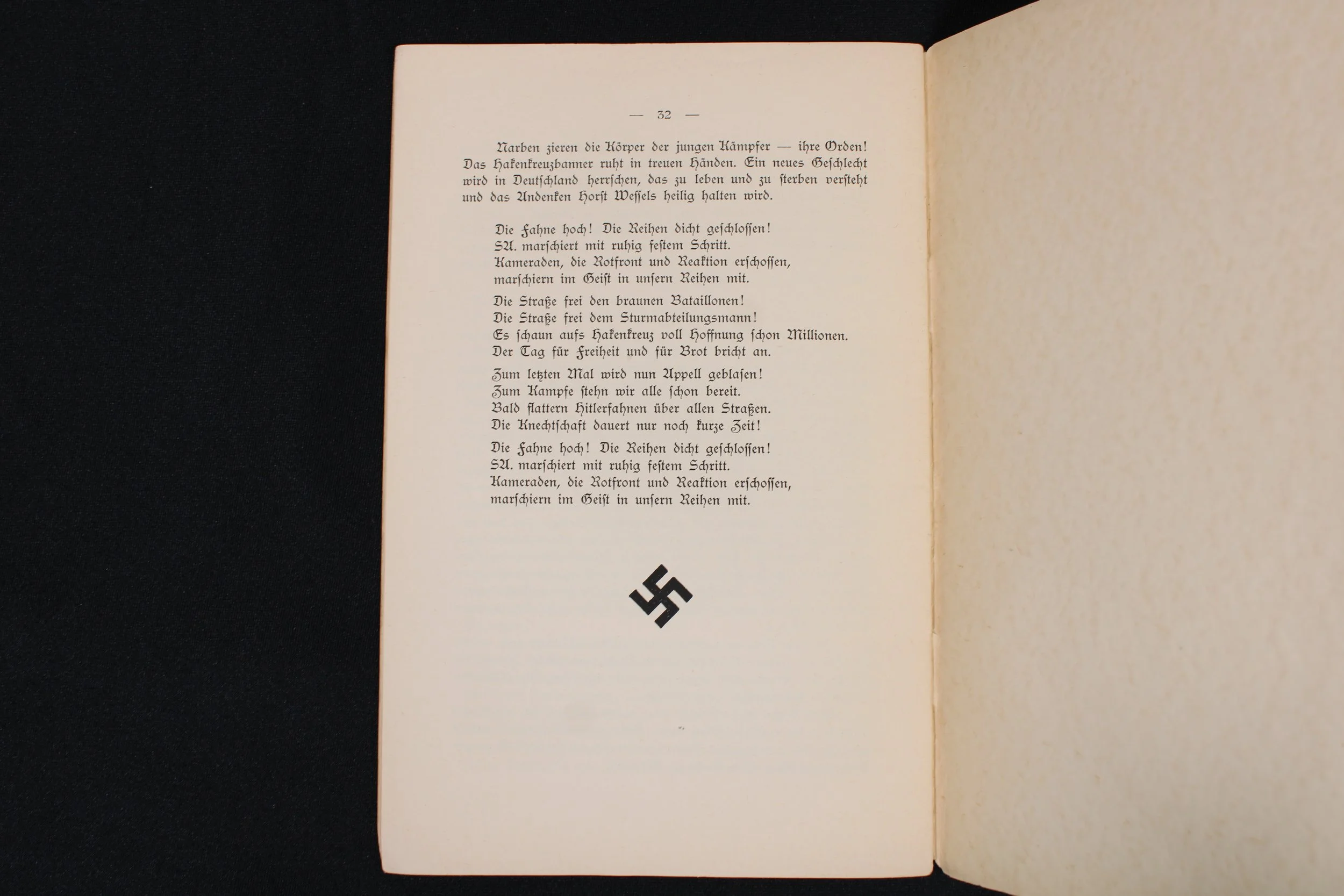 — 32 —

Narben zieren die Körper der jungen Kämpfer — ihre Orden! Das Hakenkreuzbanner ruht in treuen Händen. Ein neues Geschlecht wird in Deutſchland herrſchen, das zu leben und zu ſterben verſteht und das Andenken Horſt Weſſels heilig halten wird.

Die Fahne hoch! Die Reihen dicht geſchloſſen!
SA. marſchiert mit ruhig feſtem Schritt.
Kameraden, die Rotfront und Reaktion erſchoſſen,
marſchiern im Geiſt in unſern Reihen mit.

Die Straße frei den braunen Bataillonen!
Die Straße frei dem Sturmabteilungsmann!
Es ſchaun aufs Hakenkreuz voll Hoffnung ſchon Millionen.
Der Tag für Freiheit und für Brot bricht an.

Zum letzten Mal wird nun Appell geblaſen!
Zum Kampfe ſtehn wir alle ſchon bereit.
Bald flattern Hitlerfahnen über allen Straßen.
Die Knechtſchaft dauert nur noch kurze Zeit!

Die Fahne hoch! Die Reihen dicht geſchloſſen!
SA. marſchiert mit ruhig feſtem Schritt.
Kameraden, die Rotfront und Reaktion erſchoſſen,
marſchiern im Geiſt in unſern Reihen mit.